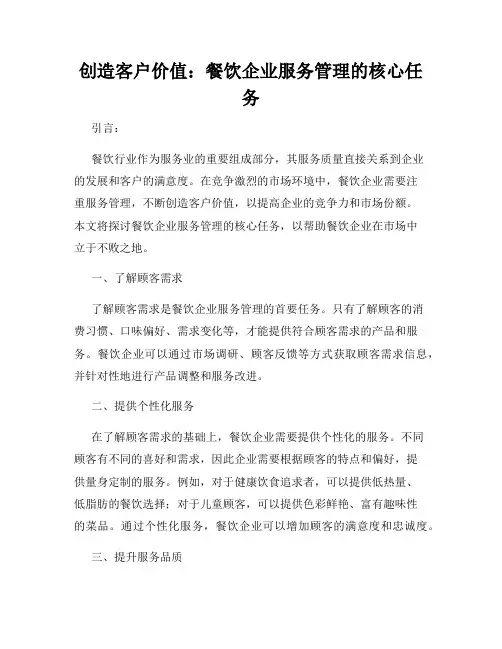 创造客户价值：餐饮企业服务管理的核心任务

引言：

餐饮行业作为服务业的重要组成部分，其服务质量直接关系到企业的发展和客户的满意度。在竞争激烈的市场环境中，餐饮企业需要注重服务管理，不断创造客户价值，以提高企业的竞争力和市场份额。本文将探讨餐饮企业服务管理的核心任务，以帮助餐饮企业在市场中立于不败之地。

一、了解顾客需求

了解顾客需求是餐饮企业服务管理的首要任务。只有了解顾客的消费习惯、口味偏好、需求变化等，才能提供符合顾客需求的产品和服务。餐饮企业可以通过市场调研、顾客反馈等方式获取顾客需求信息，并针对性地进行产品调整和服务改进。

二、提供个性化服务

在了解顾客需求的基础上，餐饮企业需要提供个性化的服务。不同顾客有不同的喜好和需求，因此企业需要根据顾客的特点和偏好，提供量身定制的服务。例如，对于健康饮食追求者，可以提供低热量、低脂肪的餐饮选择；对于儿童顾客，可以提供色彩鲜艳、富有趣味性的菜品。通过个性化服务，餐饮企业可以增加顾客的满意度和忠诚度。

三、提升服务品质